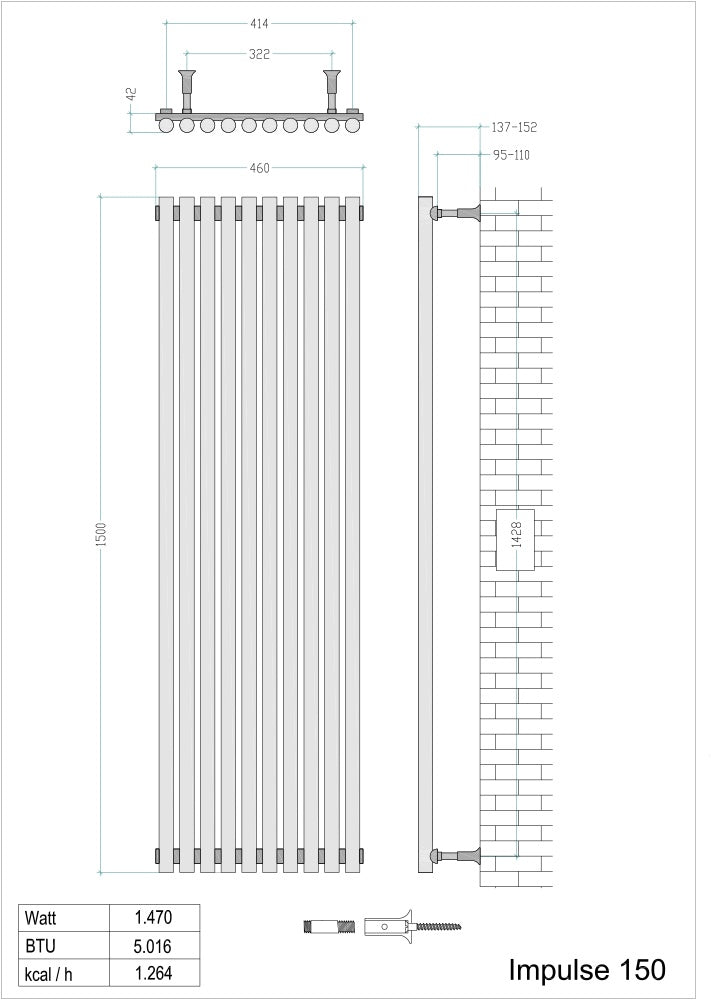 414
322
42
137-152
95-110
460
1500
1428

| Watt | 1.470 |
|---|---|
| BTU | 5.016 |
| kcal / h | 1.264 |

Impulse 150